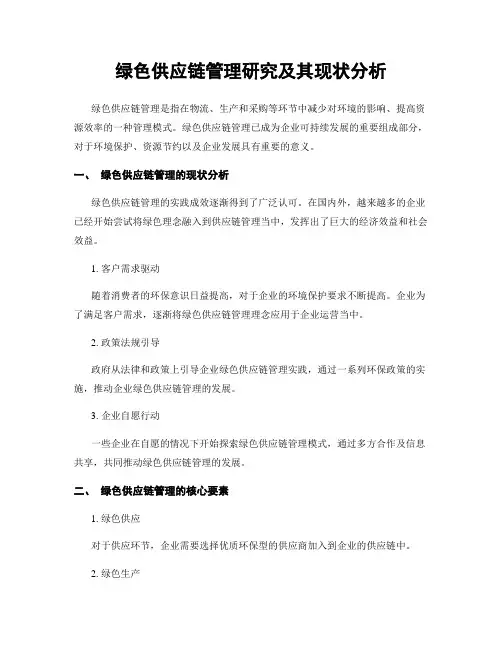 绿色供应链管理研究及其现状分析

绿色供应链管理是指在物流、生产和采购等环节中减少对环境的影响、提高资源效率的一种管理模式。绿色供应链管理已成为企业可持续发展的重要组成部分，对于环境保护、资源节约以及企业发展具有重要的意义。

一、 绿色供应链管理的现状分析

绿色供应链管理的实践成效逐渐得到了广泛认可。在国内外，越来越多的企业已经开始尝试将绿色理念融入到供应链管理当中，发挥出了巨大的经济效益和社会效益。

1. 客户需求驱动

随着消费者的环保意识日益提高，对于企业的环境保护要求不断提高。企业为了满足客户需求，逐渐将绿色供应链管理理念应用于企业运营当中。

2. 政策法规引导

政府从法律和政策上引导企业绿色供应链管理实践，通过一系列环保政策的实施，推动企业绿色供应链管理的发展。

3. 企业自愿行动

一些企业在自愿的情况下开始探索绿色供应链管理模式，通过多方合作及信息共享，共同推动绿色供应链管理的发展。

二、 绿色供应链管理的核心要素

1. 绿色供应

对于供应环节，企业需要选择优质环保型的供应商加入到企业的供应链中。

2. 绿色生产